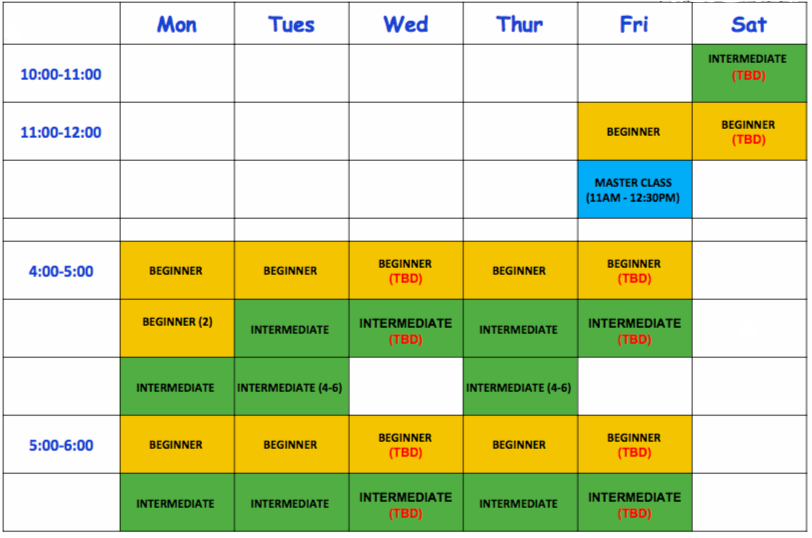 | | Mon | Tues | Wed | Thur | Fri | Sat |
|---|---|---|---|---|---|---|
| 10:00-11:00 | | | | | | INTERMEDIATE (TBD) |
| 11:00-12:00 | | | | | BEGINNER | BEGINNER (TBD) |
| | | | | | MASTER CLASS (11AM - 12:30PM) | |
| | | | | | | |
| 4:00-5:00 | BEGINNER | BEGINNER | BEGINNER (TBD) | BEGINNER | BEGINNER (TBD) | |
| | BEGINNER (2) | INTERMEDIATE | INTERMEDIATE (TBD) | INTERMEDIATE | INTERMEDIATE (TBD) | |
| | INTERMEDIATE | INTERMEDIATE (4-6) | | INTERMEDIATE (4-6) | | |
| 5:00-6:00 | BEGINNER | BEGINNER | BEGINNER (TBD) | BEGINNER | BEGINNER (TBD) | |
| | INTERMEDIATE | INTERMEDIATE | INTERMEDIATE (TBD) | INTERMEDIATE | INTERMEDIATE (TBD) | |